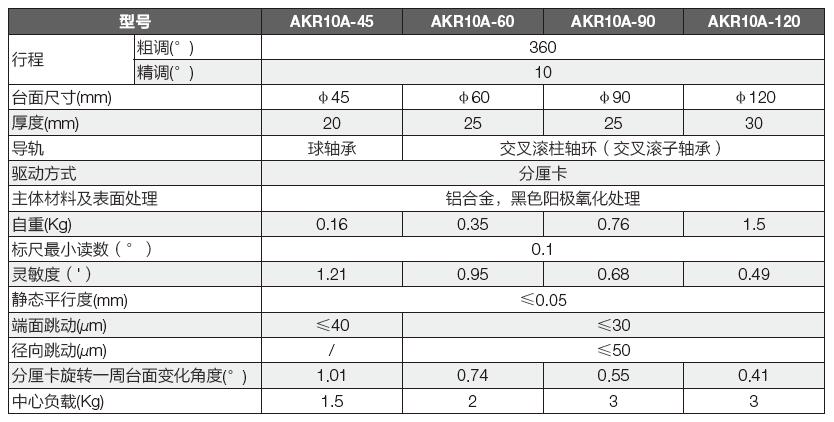 | 型号 |  | AKR10A-45 | AKR10A-60 | AKR10A-90 | AKR10A-120 |
|---|---|---|---|---|---|
| 行程 | 粗调(°) | 360 |  |  |  |
|  | 精调(°) | 10 |  |  |  |
| 台面尺寸(mm) |  | φ45 | φ60 | φ90 | φ120 |
| 厚度(mm) |  | 20 | 25 | 25 | 30 |
| 导轨 |  | 球轴承 | 交叉滚柱轴环(交叉滚子轴承) |  |  |
| 驱动方式 |  | 分厘卡 |  |  |  |
| 主体材料及表面处理 |  | 铝合金，黑色阳极氧化处理 |  |  |  |
| 自重(Kg) |  | 0.16 | 0.35 | 0.76 | 1.5 |
| 标尺最小读数(°) |  | 0.1 |  |  |  |
| 灵敏度(') |  | 1.21 | 0.95 | 0.68 | 0.49 |
| 静态平行度(mm) |  | ≤0.05 |  |  |  |
| 端面跳动(μm) |  | ≤40 | ≤30 |  |  |
| 径向跳动(μm) |  | / | ≤50 |  |  |
| 分厘卡旋转一周台面变化角度(°) |  | 1.01 | 0.74 | 0.55 | 0.41 |
| 中心负载(Kg) |  | 1.5 | 2 | 3 | 3 |